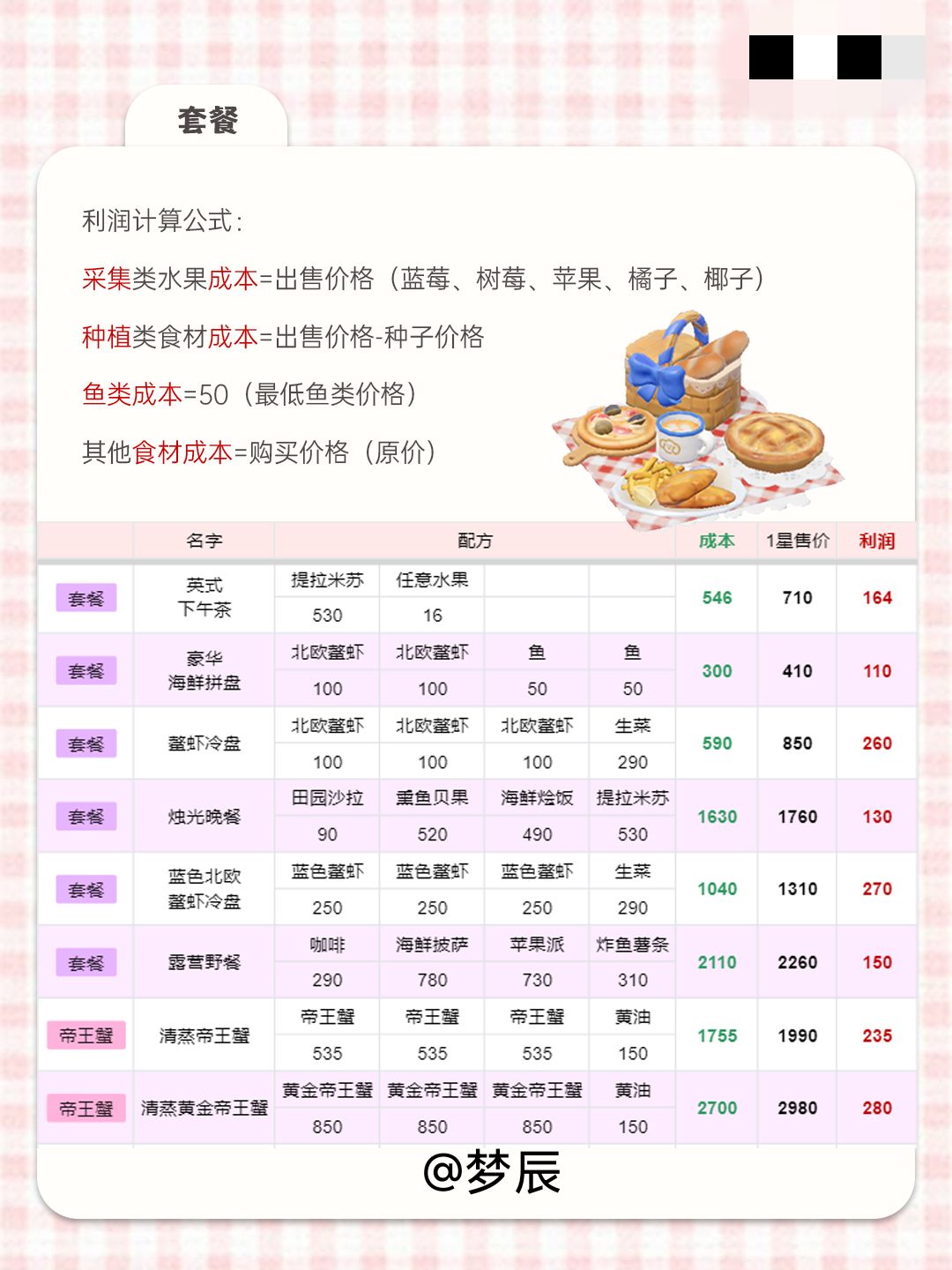 套餐

利润计算公式:

采集类水果成本=出售价格（蓝莓、树莓、苹果、橘子、椰子）

种植类食材成本=出售价格-种子价格

鱼类成本=50（最低鱼类价格）

其他食材成本=购买价格（原价）

| | 名字 | 配方 | | | | 成本 | 1星售价 | 利润 |
|---|---|---|---|---|---|---|---|---|
| 套餐 | 英式下午茶 | 提拉米苏 | 任意水果 | | | 546 | 710 | 164 |
| | | 530 | 16 | | | | | |
| 套餐 | 豪华海鲜拼盘 | 北欧螯虾 | 北欧螯虾 | 鱼 | 鱼 | 300 | 410 | 110 |
| | | 100 | 100 | 50 | 50 | | | |
| 套餐 | 螯虾冷盘 | 北欧螯虾 | 北欧螯虾 | 北欧螯虾 | 生菜 | 590 | 850 | 260 |
| | | 100 | 100 | 100 | 290 | | | |
| 套餐 | 烛光晚餐 | 田园沙拉 | 熏鱼贝果 | 海鲜烩饭 | 提拉米苏 | 1630 | 1760 | 130 |
| | | 90 | 520 | 490 | 530 | | | |
| 套餐 | 蓝色北欧螯虾冷盘 | 蓝色螯虾 | 蓝色螯虾 | 蓝色螯虾 | 生菜 | 1040 | 1310 | 270 |
| | | 250 | 250 | 250 | 290 | | | |
| 套餐 | 露营野餐 | 咖啡 | 海鲜披萨 | 苹果派 | 炸鱼薯条 | 2110 | 2260 | 150 |
| | | 290 | 780 | 730 | 310 | | | |
| 帝王蟹 | 清蒸帝王蟹 | 帝王蟹 | 帝王蟹 | 帝王蟹 | 黄油 | 1755 | 1990 | 235 |
| | | 535 | 535 | 535 | 150 | | | |
| 帝王蟹 | 清蒸黄金帝王蟹 | 黄金帝王蟹 | 黄金帝王蟹 | 黄金帝王蟹 | 黄油 | 2700 | 2980 | 280 |
| | | 850 | 850 | 850 | 150 | | | |

@梦辰